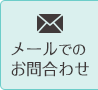 メールでの
お問合わせ